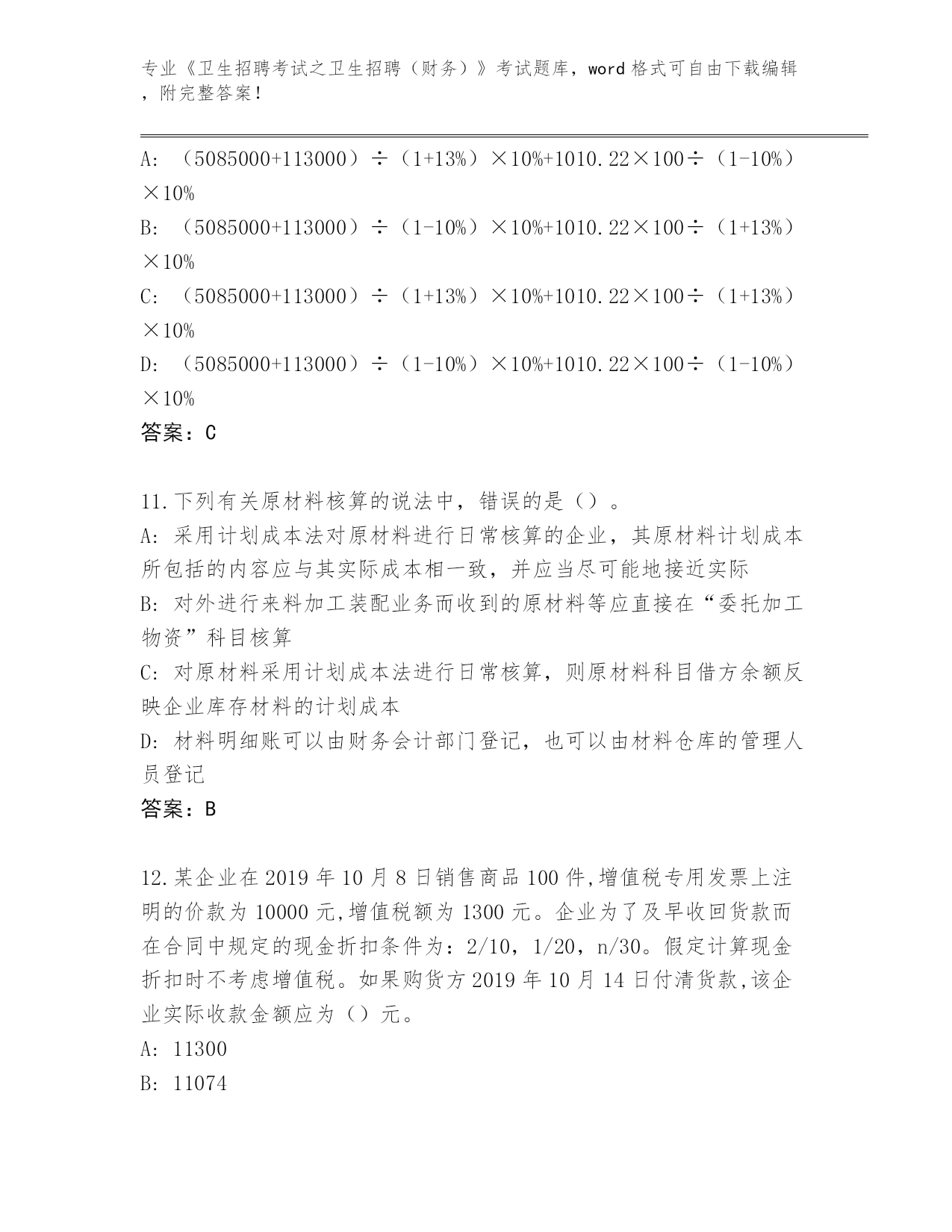 专业《卫生招聘考试之卫生招聘（财务）》考试题库，word 格式可自由下载编辑，附完整答案！

A: （5085000+113000）÷（1+13%）×10%+1010.22×100÷（1-10%）×10%
B: （5085000+113000）÷（1-10%）×10%+1010.22×100÷（1+13%）×10%
C: （5085000+113000）÷（1+13%）×10%+1010.22×100÷（1+13%）×10%
D: （5085000+113000）÷（1-10%）×10%+1010.22×100÷（1-10%）×10%
答案：C

11.下列有关原材料核算的说法中，错误的是（）。
A: 采用计划成本法对原材料进行日常核算的企业，其原材料计划成本所包括的内容应与其实际成本相一致，并应当尽可能地接近实际
B: 对外进行来料加工装配业务而收到的原材料等应直接在“委托加工物资”科目核算
C: 对原材料采用计划成本法进行日常核算，则原材料科目借方余额反映企业库存材料的计划成本
D: 材料明细账可以由财务会计部门登记，也可以由材料仓库的管理人员登记
答案：B

12.某企业在 2019 年 10 月 8 日销售商品 100 件,增值税专用发票上注明的价款为 10000 元,增值税额为 1300 元。企业为了及早收回货款而在合同中规定的现金折扣条件为：2/10，1/20，n/30。假定计算现金折扣时不考虑增值税。如果购货方 2019 年 10 月 14 日付清货款,该企业实际收款金额应为（）元。
A: 11300
B: 11074